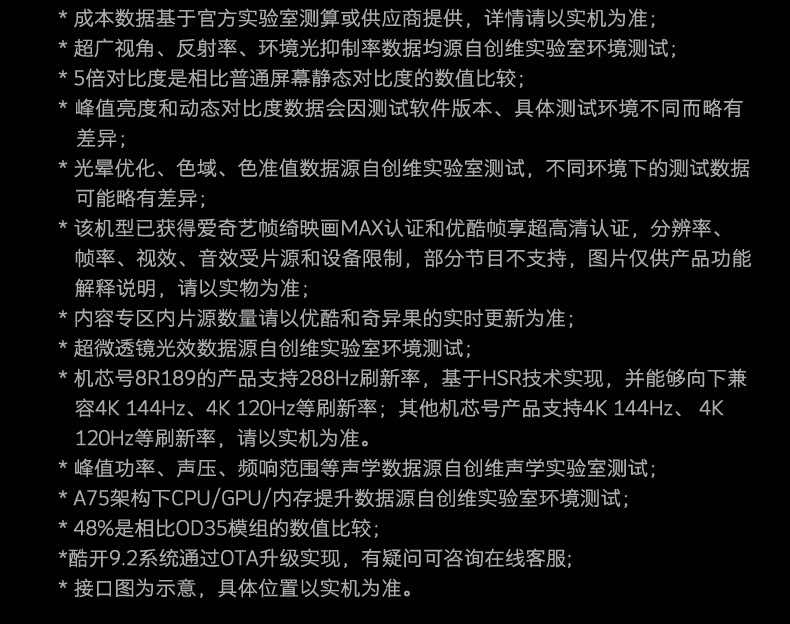 * 成本数据基于官方实验室测算或供应商提供，详情请以实机为准；
* 超广视角、反射率、环境光抑制率数据均源自创维实验室环境测试；
* 5倍对比度是相比普通屏幕静态对比度的数值比较；
* 峰值亮度和动态对比度数据会因测试软件版本、具体测试环境不同而略有差异；
* 光晕优化、色域、色准值数据源自创维实验室测试，不同环境下的测试数据可能略有差异；
* 该机型已获得爱奇艺帧绮映画MAX认证和优酷帧享超高清认证，分辨率、帧率、视效、音效受片源和设备限制，部分节目不支持，图片仅供产品功能解释说明，请以实物为准；
* 内容专区内片源数量请以优酷和奇异果的实时更新为准；
* 超微透镜光效数据源自创维实验室环境测试；
* 机芯号8R189的产品支持288Hz刷新率，基于HSR技术实现，并能够向下兼容4K 144Hz、4K 120Hz等刷新率；其他机芯号产品支持4K 144Hz、 4K 120Hz等刷新率，请以实机为准。
* 峰值功率、声压、频响范围等声学数据源自创维声学实验室测试；
* A75架构下CPU/GPU/内存提升数据源自创维实验室环境测试；
* 48%是相比OD35模组的数值比较；
*酷开9.2系统通过OTA升级实现，有疑问可咨询在线客服；
* 接口图为示意，具体位置以实机为准。